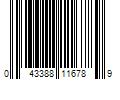 0 43388 11678 9